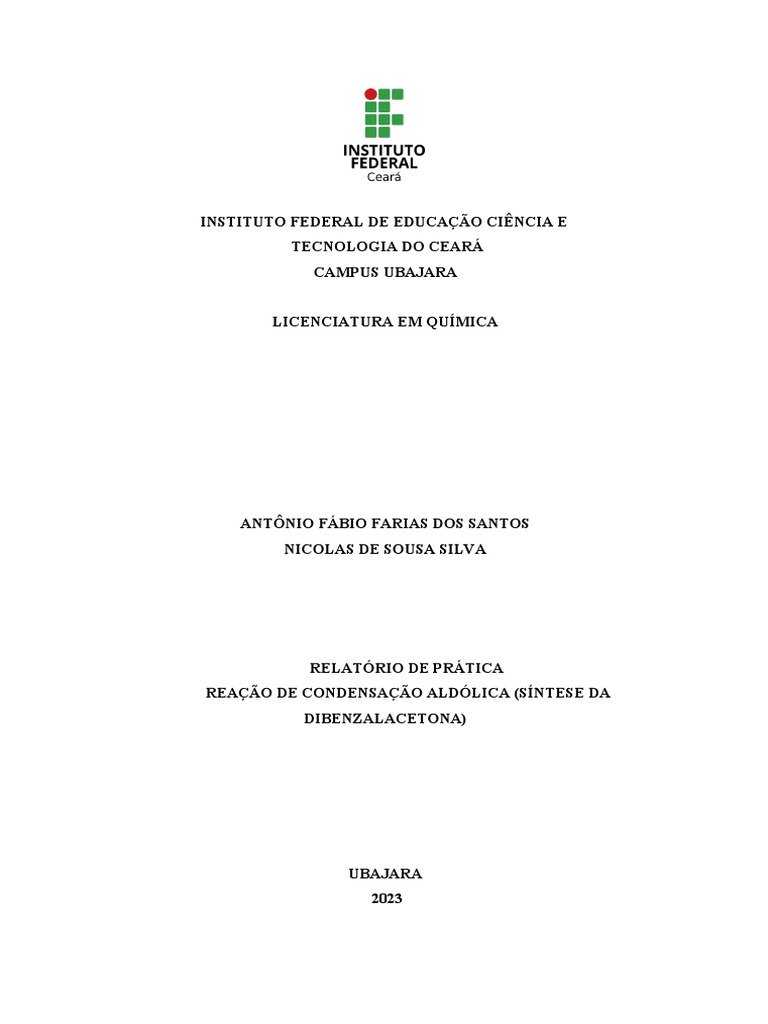 INSTITUTO
FEDERAL
Ceará

INSTITUTO FEDERAL DE EDUCAÇÃO CIÊNCIA E TECNOLOGIA DO CEARÁ
CAMPUS UBAJARA

LICENCIATURA EM QUÍMICA

ANTÔNIO FÁBIO FARIAS DOS SANTOS
NICOLAS DE SOUSA SILVA

RELATÓRIO DE PRÁTICA
REAÇÃO DE CONDENSAÇÃO ALDÓLICA (SÍNTESE DA DIBENZALACETONA)

UBAJARA
2023